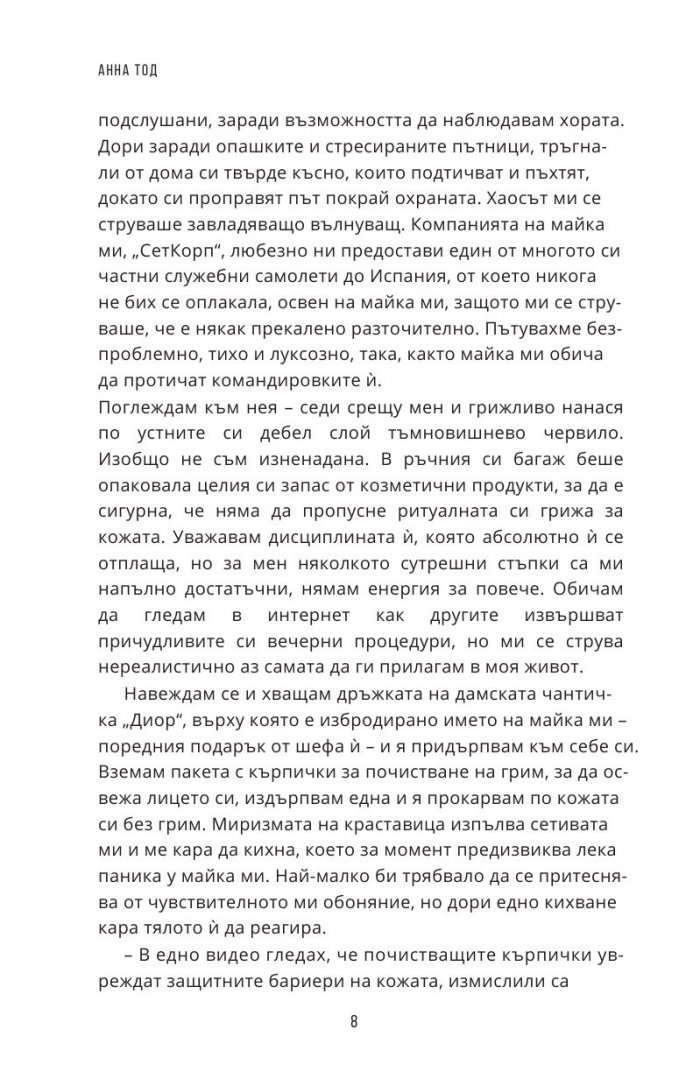 АННА ТОД

подслушани, заради възможността да наблюдавам хората. Дори заради опашките и стресираните пътници, тръгнали от дома си твърде късно, които подтичват и пъхтят, докато си проправят път покрай охраната. Хаосът ми се струваше завладяващо вълнуващ. Компанията на майка ми, „СетКорп“, любезно ни предостави един от многото си частни служебни самолети до Испания, от което никога не бих се оплакала, освен на майка ми, защото ми се струваше, че е някак прекалено разточително. Пътувахме безпроблемно, тихо и луксозно, така, както майка ми обича да протичат командировките ѝ.
Поглеждам към нея – седи срещу мен и грижливо нанася по устните си дебел слой тъмновишнево червило. Изобщо не съм изненадана. В ръчния си багаж беше опаковала целия си запас от козметични продукти, за да е сигурна, че няма да пропусне ритуалната си грижа за кожата. Уважавам дисциплината ѝ, която абсолютно ѝ се отплаща, но за мен няколкото сутрешни стъпки са ми напълно достатъчни, нямам енергия за повече. Обичам да гледам в интернет как другите извършват причудливите си вечерни процедури, но ми се струва нереалистично аз самата да ги прилагам в моя живот.

Навеждам се и хващам дръжката на дамската чантичка „Диор“, върху която е избродирано името на майка ми – поредния подарък от шефа ѝ – и я придърпвам към себе си. Вземам пакета с кърпички за почистване на грим, за да освежа лицето си, издърпвам една и я прокарвам по кожата си без грим. Миризмата на краставица изпълва сетивата ми и ме кара да кихна, което за момент предизвиква лека паника у майка ми. Най-малко би трябвало да се притеснява от чувствителното ми обоняние, но дори едно кихване кара тялото ѝ да реагира.

– В едно видео гледах, че почистващите кърпички увреждат защитните бариери на кожата, измислили са

8